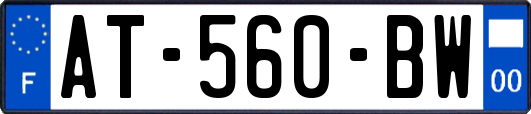 F
AT-560-BW
00